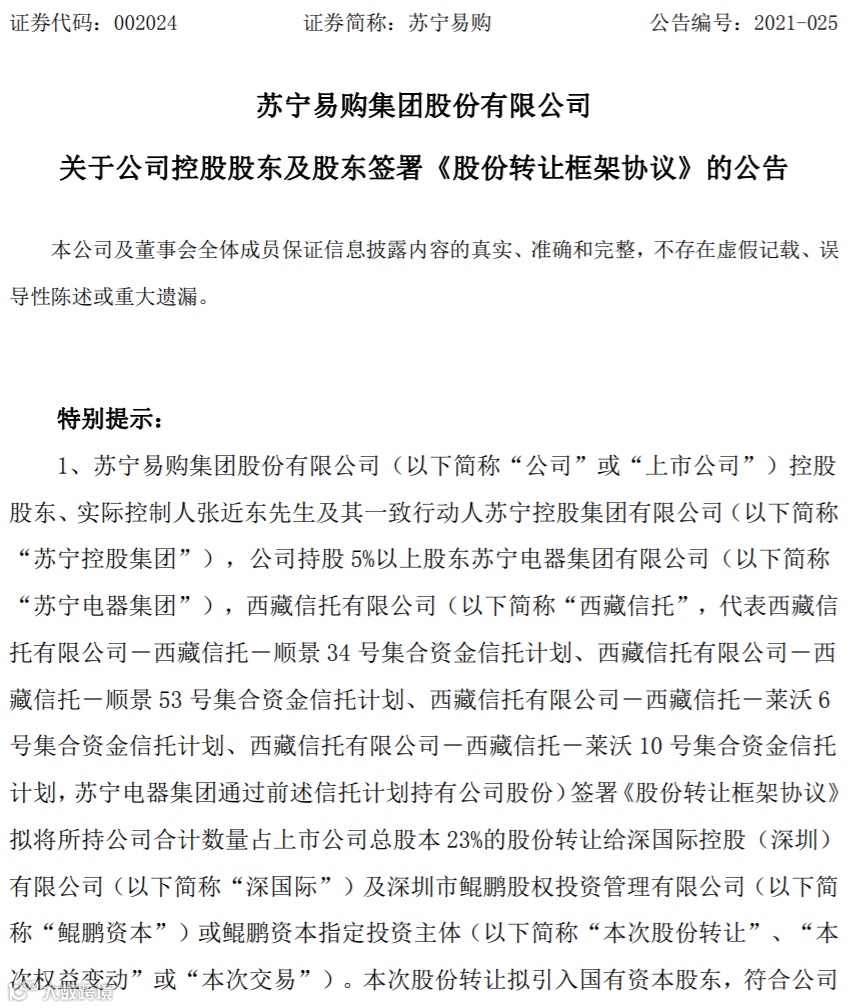 证券代码：002024　　　　证券简称：苏宁易购　　　　公告编号：2021-025

苏宁易购集团股份有限公司

关于公司控股股东及股东签署《股份转让框架协议》的公告

本公司及董事会全体成员保证信息披露内容的真实、准确和完整，不存在虚假记载、误导性陈述或重大遗漏。

特别提示：

1、苏宁易购集团股份有限公司（以下简称“公司”或“上市公司”）控股股东、实际控制人张近东先生及其一致行动人苏宁控股集团有限公司（以下简称“苏宁控股集团”），公司持股 5%以上股东苏宁电器集团有限公司（以下简称“苏宁电器集团”），西藏信托有限公司（以下简称“西藏信托”，代表西藏信托有限公司－西藏信托－顺景 34 号集合资金信托计划、西藏信托有限公司－西藏信托－顺景 53 号集合资金信托计划、西藏信托有限公司－西藏信托－莱沃 6 号集合资金信托计划、西藏信托有限公司－西藏信托－莱沃 10 号集合资金信托计划，苏宁电器集团通过前述信托计划持有公司股份）签署《股份转让框架协议》拟将所持公司合计数量占上市公司总股本 23%的股份转让给深国际控股（深圳）有限公司（以下简称“深国际”）及深圳市鲲鹏股权投资管理有限公司（以下简称“鲲鹏资本”）或鲲鹏资本指定投资主体（以下简称“本次股份转让”、“本次权益变动”或“本次交易”）。本次股份转让拟引入国有资本股东，符合公司